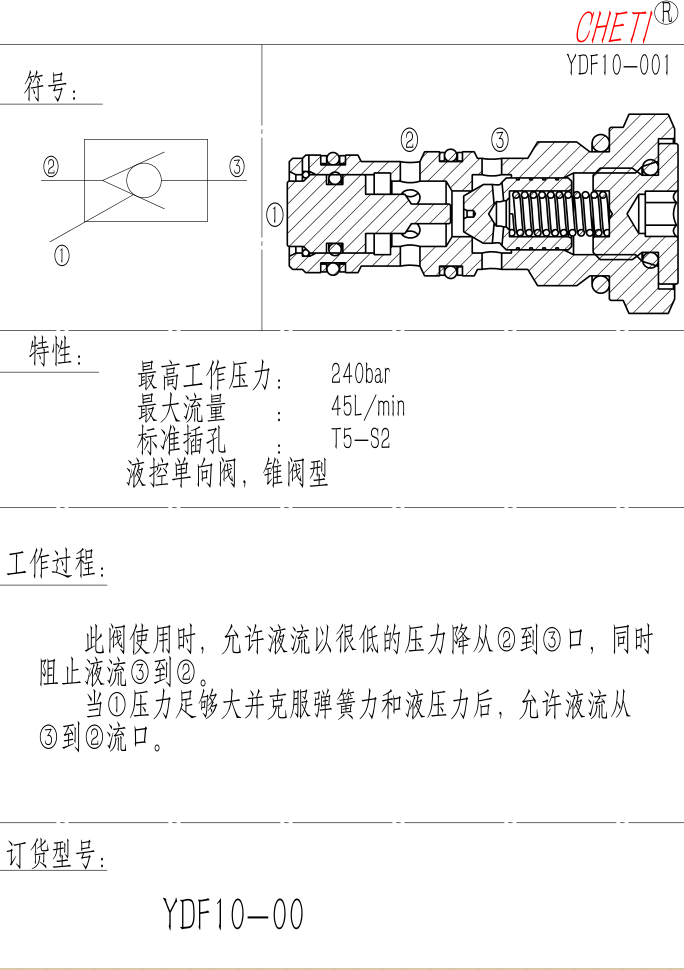 CHETI®

YDF10-001

符号:

②

③

①

②

③

①

特性:

最高工作压力: 240bar
最大流量 : 45L/min
标准插孔 : T5-S2
液控单向阀，锥阀型

工作过程:

此阀使用时，允许液流以很低的压力降从②到③口，同时阻止液流③到②。

当①压力足够大并克服弹簧力和液压力后，允许液流从③到②流口。

订货型号:

YDF10-00